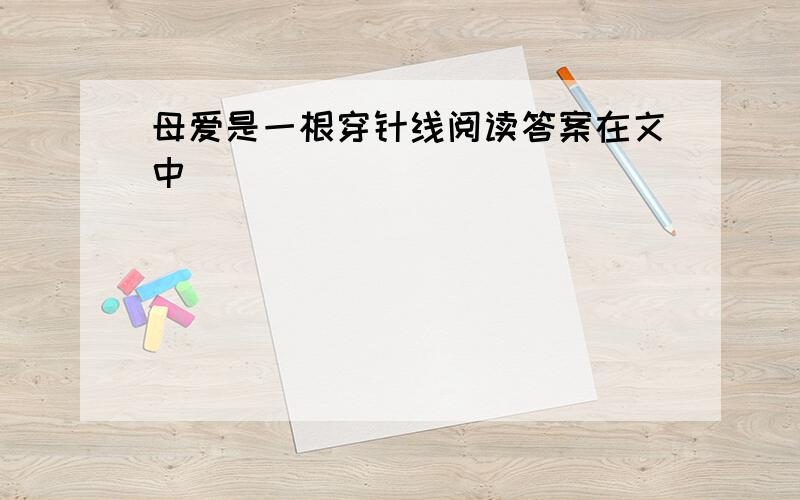 母爱是一根穿针线阅读答案在文中